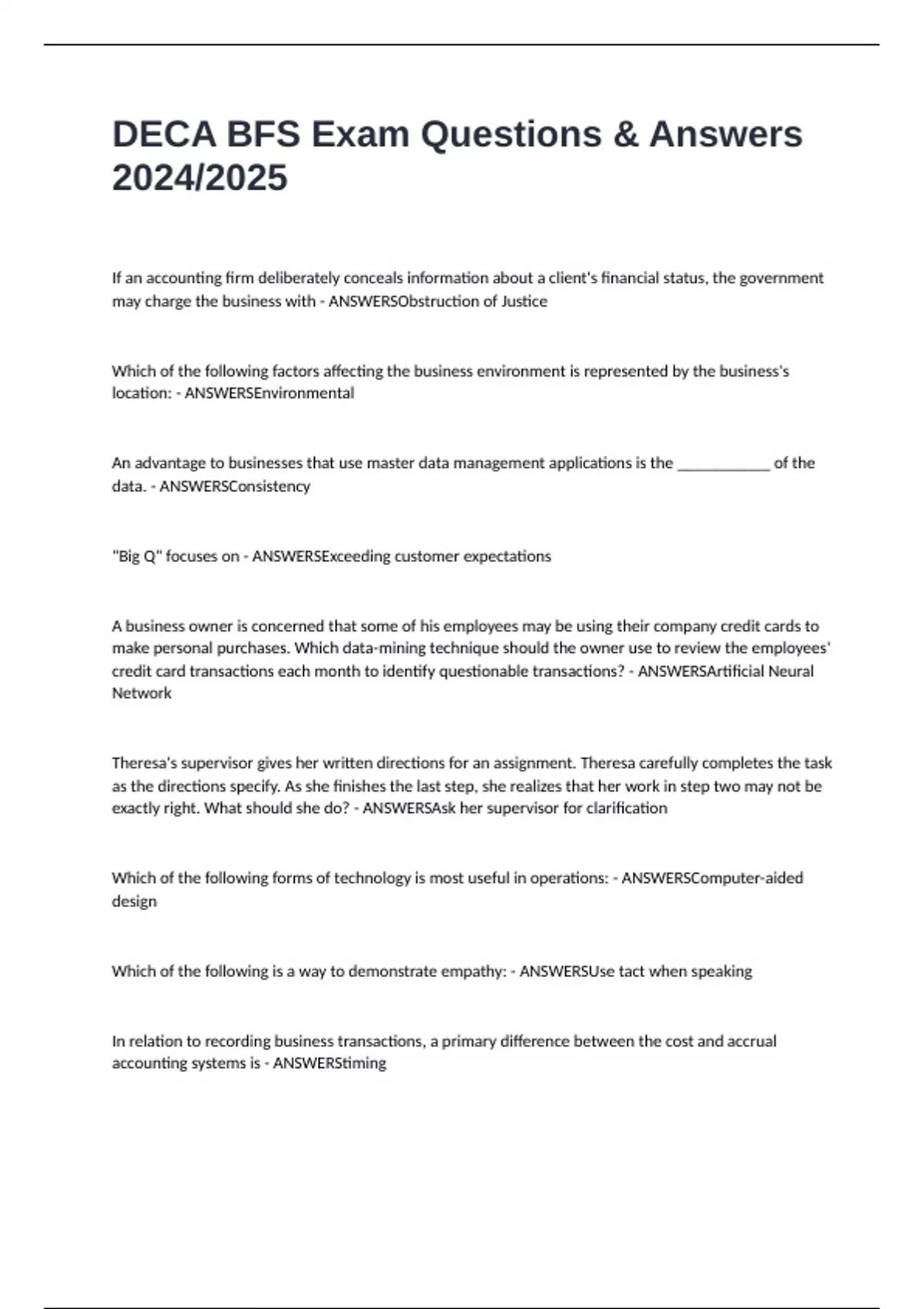 DECA BFS Exam Questions & Answers 2024/2025

If an accounting firm deliberately conceals information about a client's financial status, the government may charge the business with - ANSWERSObstruction of Justice

Which of the following factors affecting the business environment is represented by the business's location: - ANSWERSEnvironmental

An advantage to businesses that use master data management applications is the ____________ of the data. - ANSWERSConsistency

"Big Q" focuses on - ANSWERSExceeding customer expectations

A business owner is concerned that some of his employees may be using their company credit cards to make personal purchases. Which data-mining technique should the owner use to review the employees' credit card transactions each month to identify questionable transactions? - ANSWERSArtificial Neural Network

Theresa's supervisor gives her written directions for an assignment. Theresa carefully completes the task as the directions specify. As she finishes the last step, she realizes that her work in step two may not be exactly right. What should she do? - ANSWERSAsk her supervisor for clarification

Which of the following forms of technology is most useful in operations: - ANSWERSComputer-aided design

Which of the following is a way to demonstrate empathy: - ANSWERSUse tact when speaking

In relation to recording business transactions, a primary difference between the cost and accrual accounting systems is - ANSWERStiming